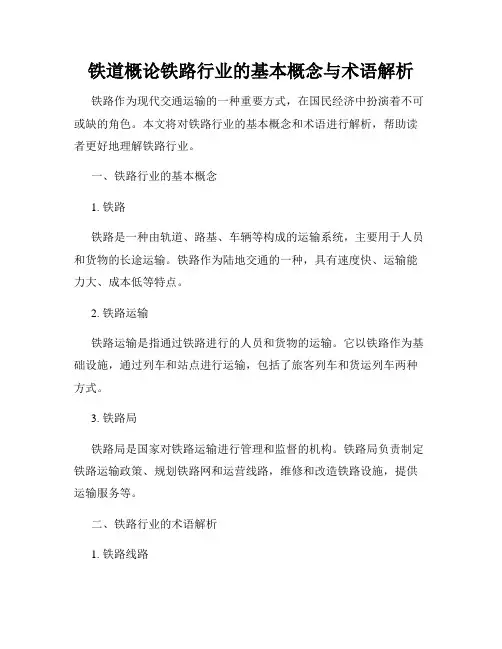 铁道概论铁路行业的基本概念与术语解析

铁路作为现代交通运输的一种重要方式，在国民经济中扮演着不可或缺的角色。本文将对铁路行业的基本概念和术语进行解析，帮助读者更好地理解铁路行业。

一、铁路行业的基本概念

1. 铁路

铁路是一种由轨道、路基、车辆等构成的运输系统，主要用于人员和货物的长途运输。铁路作为陆地交通的一种，具有速度快、运输能力大、成本低等特点。

2. 铁路运输

铁路运输是指通过铁路进行的人员和货物的运输。它以铁路作为基础设施，通过列车和站点进行运输，包括了旅客列车和货运列车两种方式。

3. 铁路局

铁路局是国家对铁路运输进行管理和监督的机构。铁路局负责制定铁路运输政策、规划铁路网和运营线路，维修和改造铁路设施，提供运输服务等。

二、铁路行业的术语解析

1. 铁路线路